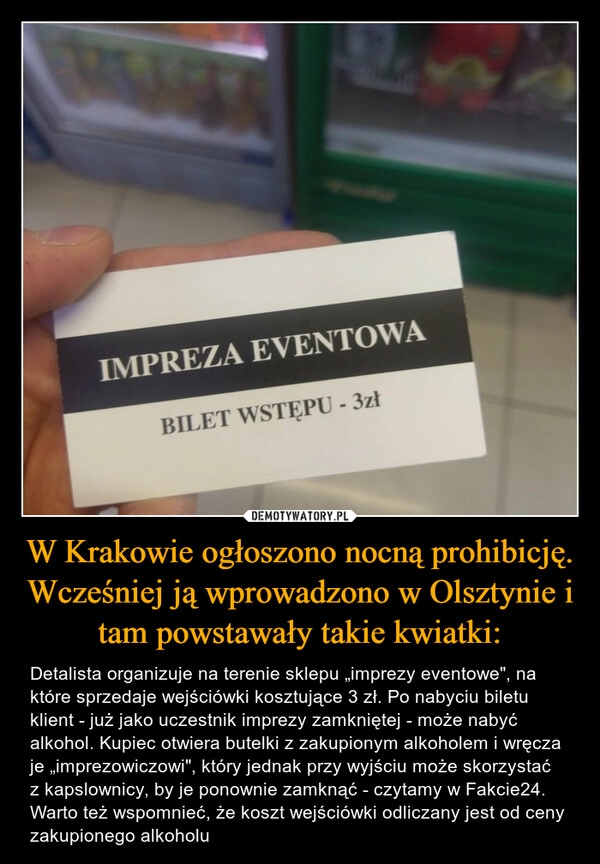 IMPREZA EVENTOWA

BILET WSTĘPU - 3zł

DEMOTYWATORY.PL

W Krakowie ogłoszono nocną prohibicję. Wcześniej ją wprowadzono w Olsztynie i tam powstawały takie kwiatki:

Detalista organizuje na terenie sklepu „imprezy eventowe", na które sprzedaje wejściówki kosztujące 3 zł. Po nabyciu biletu klient - już jako uczestnik imprezy zamkniętej - może nabyć alkohol. Kupiec otwiera butelki z zakupionym alkoholem i wręcza je „imprezowiczowi", który jednak przy wyjściu może skorzystać z kapslownicy, by je ponownie zamknąć - czytamy w Fakcie24. Warto też wspomnieć, że koszt wejściówki odliczany jest od ceny zakupionego alkoholu